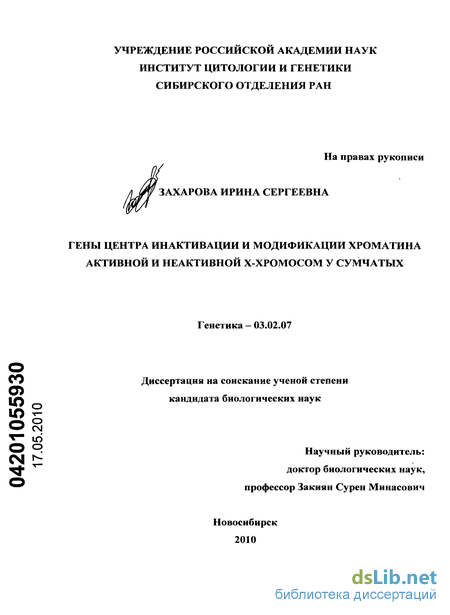 УЧРЕЖДЕНИЕ РОССИЙСКОЙ АКАДЕМИИ НАУК
ИНСТИТУТ ЦИТОЛОГИИ И ГЕНЕТИКИ
СИБИРСКОГО ОТДЕЛЕНИЯ РАН

На правах рукописи

ЗАХАРОВА ИРИНА СЕРГЕЕВНА

ГЕНЫ ЦЕНТРА ИНАКТИВАЦИИ И МОДИФИКАЦИИ ХРОМАТИНА АКТИВНОЙ И НЕАКТИВНОЙ Х-ХРОМОСОМ У СУМЧАТЫХ

Генетика – 03.02.07

Диссертация на соискание ученой степени кандидата биологических наук

Научный руководитель:
доктор биологических наук,
профессор Закиян Сурен Минасович

Новосибирск
2010

04201055930
17.05.2010

dsLib.net
библиотека диссертаций